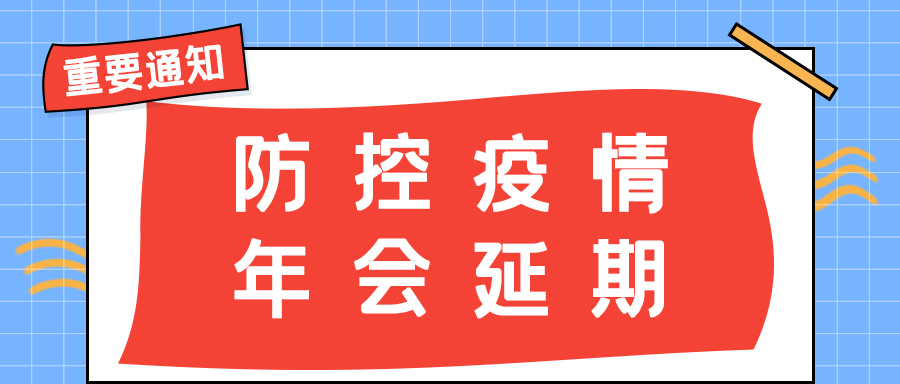 重要通知

防控疫情
年会延期